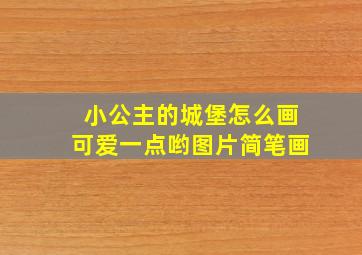 小公主的城堡怎么画
可爱一点哟图片简笔画